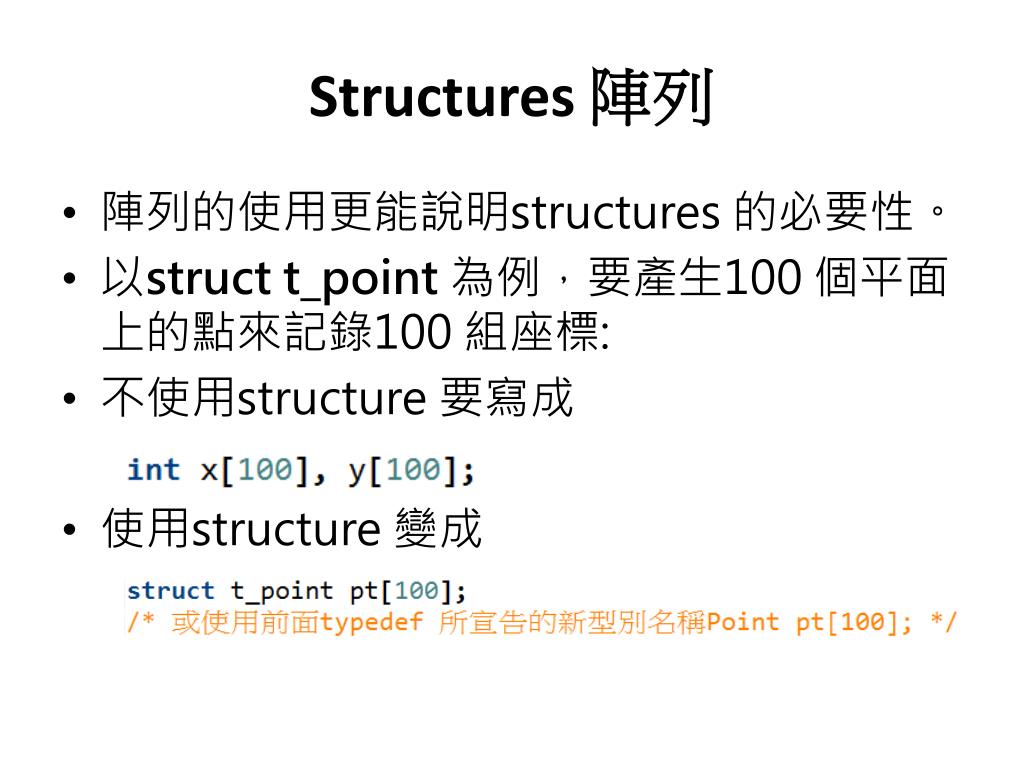 Structures 陣列

• 陣列的使用更能說明structures 的必要性。
• 以struct t_point 為例，要產生100 個平面上的點來記錄100 組座標:
• 不使用structure 要寫成

int x[100], y[100];

• 使用structure 變成

struct t_point pt[100];
/* 或使用前面typedef 所宣告的新型別名稱Point pt[100]; */